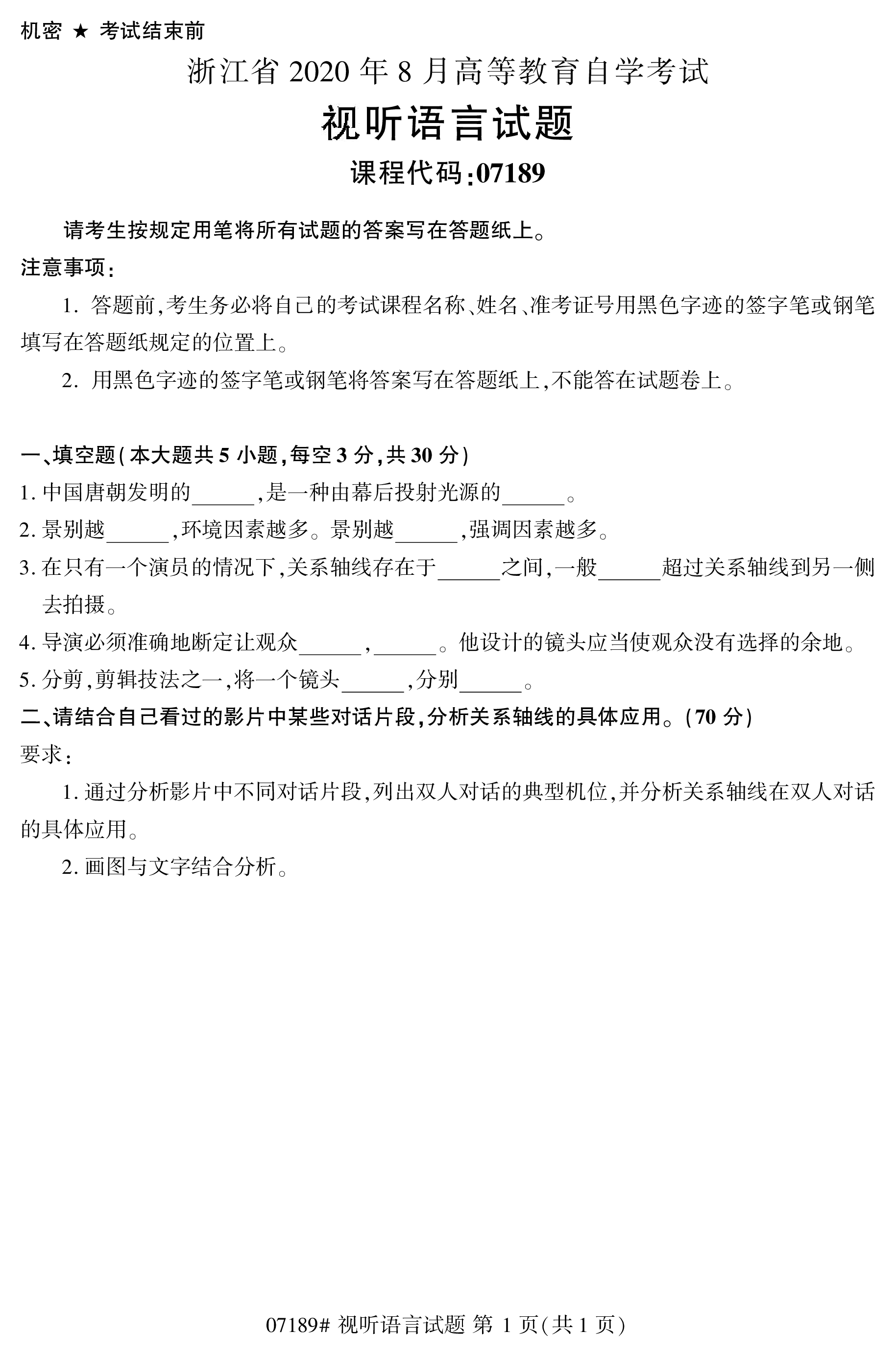 机密 ★ 考试结束前

浙江省 2020 年 8 月高等教育自学考试

视听语言试题

课程代码:07189

请考生按规定用笔将所有试题的答案写在答题纸上。

注意事项:

1. 答题前,考生务必将自己的考试课程名称、姓名、准考证号用黑色字迹的签字笔或钢笔填写在答题纸规定的位置上。

2. 用黑色字迹的签字笔或钢笔将答案写在答题纸上,不能答在试题卷上。

一、填空题(本大题共 5 小题,每空 3 分,共 30 分)

1. 中国唐朝发明的______,是一种由幕后投射光源的______。

2. 景别越______,环境因素越多。景别越______,强调因素越多。

3. 在只有一个演员的情况下,关系轴线存在于______之间,一般______超过关系轴线到另一侧去拍摄。

4. 导演必须准确地断定让观众______,______。他设计的镜头应当使观众没有选择的余地。

5. 分剪,剪辑技法之一,将一个镜头______,分别______。

二、请结合自己看过的影片中某些对话片段,分析关系轴线的具体应用。(70 分)

要求:

1. 通过分析影片中不同对话片段,列出双人对话的典型机位,并分析关系轴线在双人对话的具体应用。

2. 画图与文字结合分析。

07189# 视听语言试题 第 1 页(共 1 页)